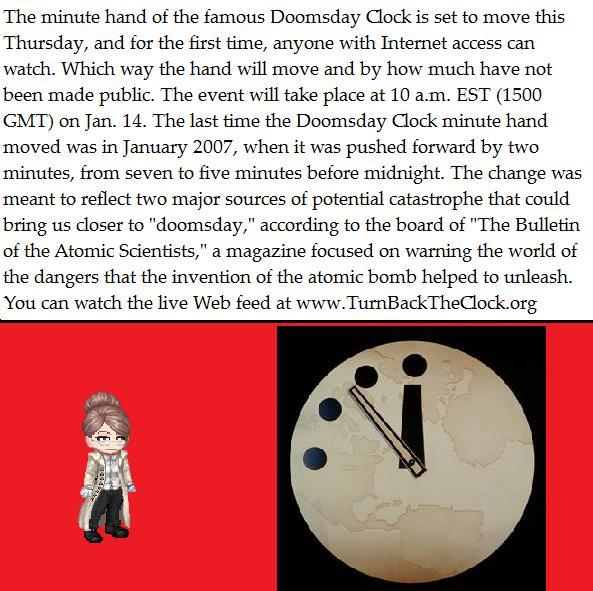 The minute hand of the famous Doomsday Clock is set to move this Thursday, and for the first time, anyone with Internet access can watch. Which way the hand will move and by how much have not been made public. The event will take place at 10 a.m. EST (1500 GMT) on Jan. 14. The last time the Doomsday Clock minute hand moved was in January 2007, when it was pushed forward by two minutes, from seven to five minutes before midnight. The change was meant to reflect two major sources of potential catastrophe that could bring us closer to "doomsday," according to the board of "The Bulletin of the Atomic Scientists," a magazine focused on warning the world of the dangers that the invention of the atomic bomb helped to unleash. You can watch the live Web feed at www.TurnBackTheClock.org